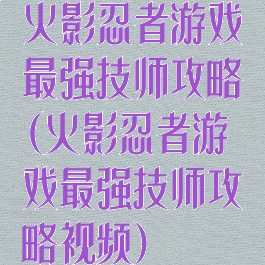 火影忍者游戏最强技师攻略(火影忍者游戏最强技师攻略视频)